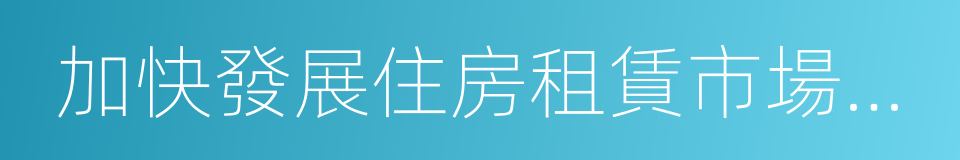 加快發展住房租賃市場...